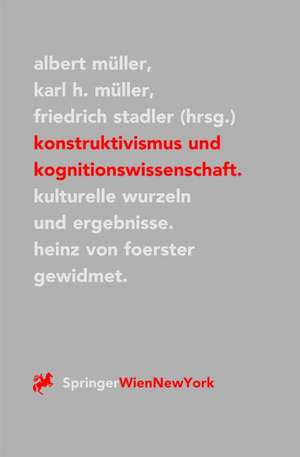 albert müller,
karl h. müller,
friedrich stadler (hrsg.)
konstruktivismus und
kognitionswissenschaft.
kulturelle wurzeln
und ergebnisse.
heinz von foerster
gewidmet.

SpringerWienNewYork